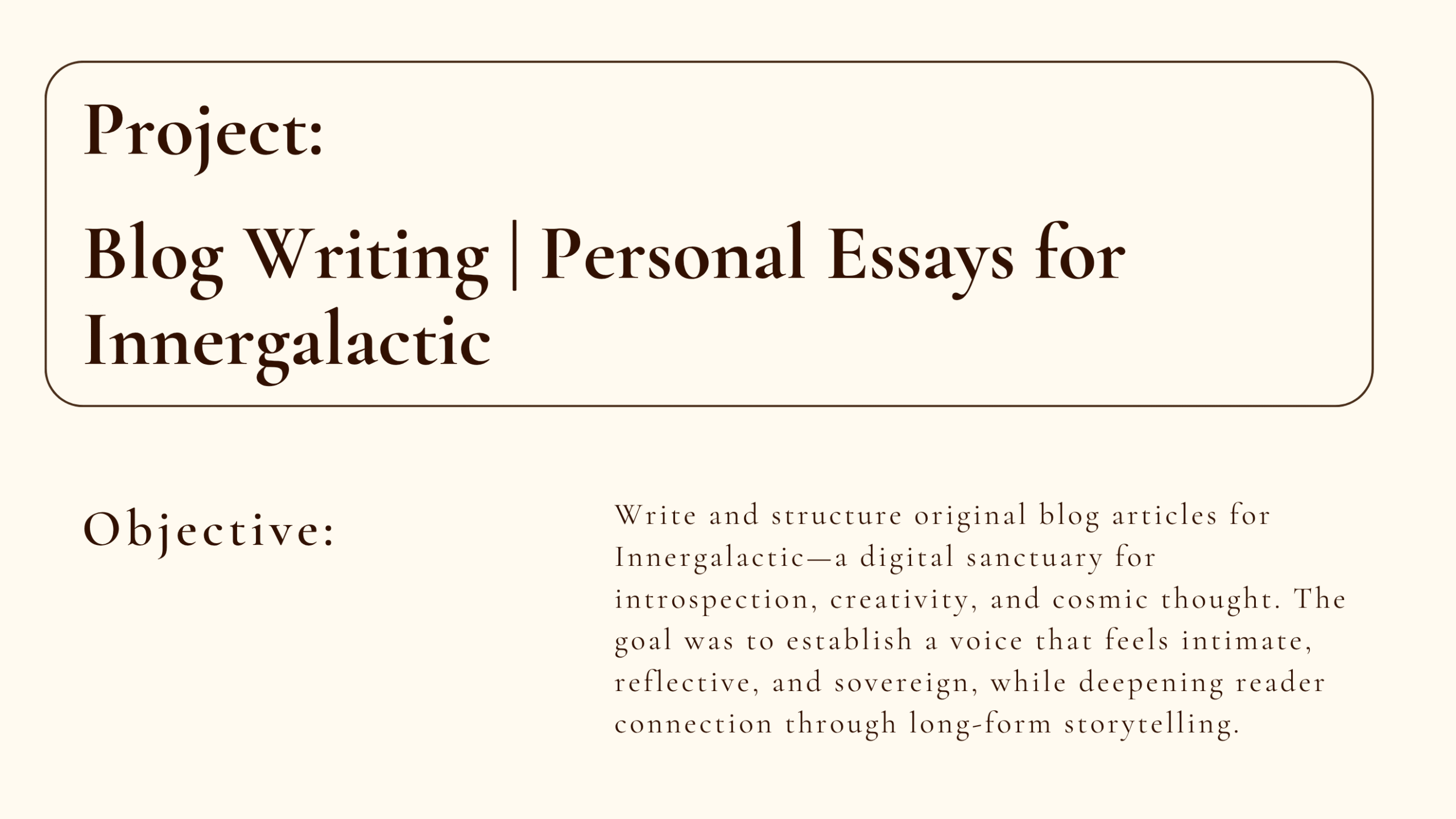 Project:

Blog Writing | Personal Essays for Innergalactic

Objective:

Write and structure original blog articles for Innergalactic—a digital sanctuary for introspection, creativity, and cosmic thought. The goal was to establish a voice that feels intimate, reflective, and sovereign, while deepening reader connection through long-form storytelling.